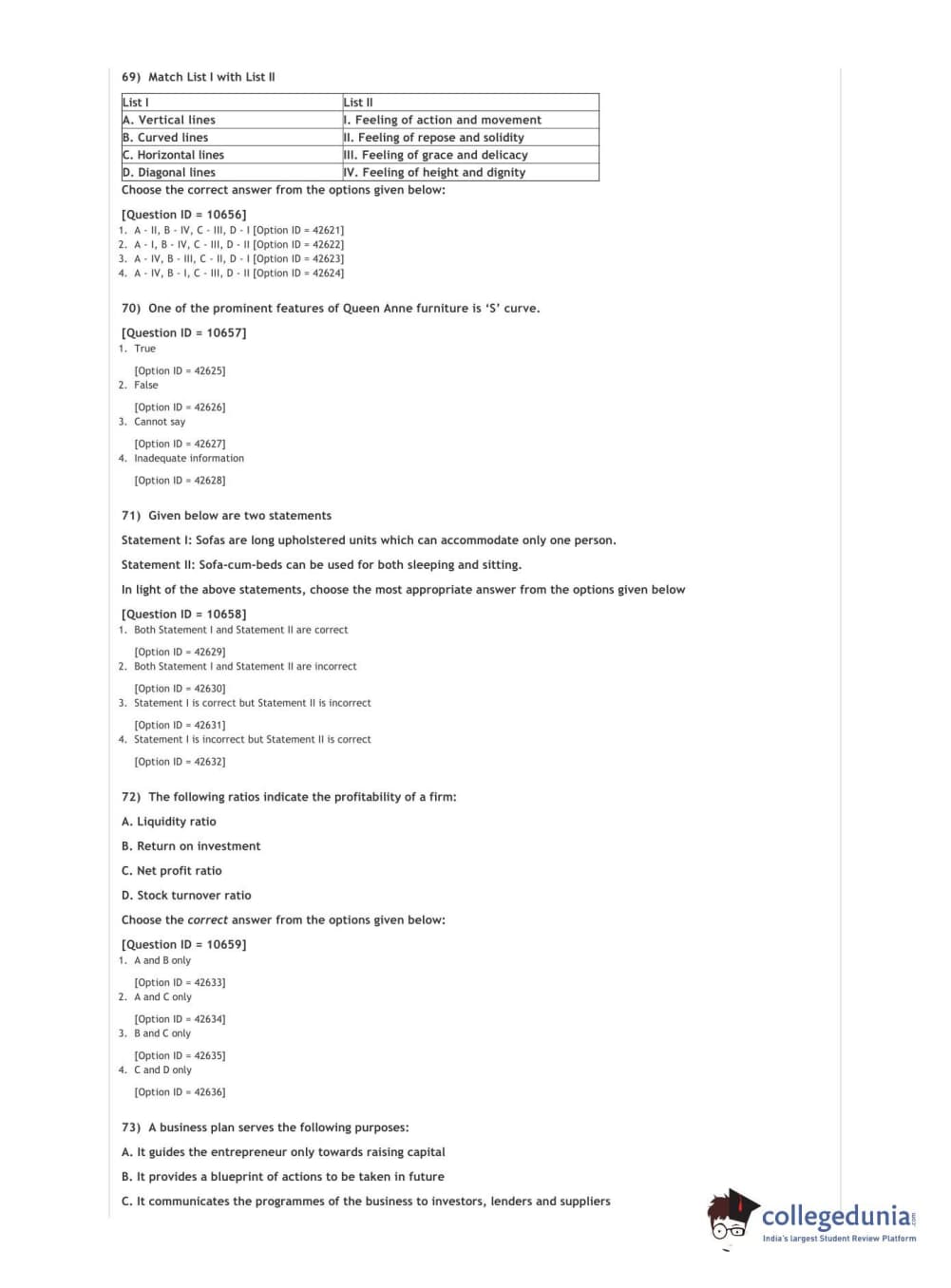 69) Match List I with List II

| List I | List II |
|---|---|
| A. Vertical lines | I. Feeling of action and movement |
| B. Curved lines | II. Feeling of repose and solidity |
| C. Horizontal lines | III. Feeling of grace and delicacy |
| D. Diagonal lines | IV. Feeling of height and dignity |

Choose the correct answer from the options given below:

[Question ID = 10656]
1. A - II, B - IV, C - III, D - I [Option ID = 42621]
2. A - I, B - IV, C - III, D - II [Option ID = 42622]
3. A - IV, B - III, C - II, D - I [Option ID = 42623]
4. A - IV, B - I, C - III, D - II [Option ID = 42624]

70) One of the prominent features of Queen Anne furniture is 'S' curve.

[Question ID = 10657]
1. True

[Option ID = 42625]
2. False

[Option ID = 42626]
3. Cannot say

[Option ID = 42627]
4. Inadequate information

[Option ID = 42628]

71) Given below are two statements

Statement I: Sofas are long upholstered units which can accommodate only one person.

Statement II: Sofa-cum-beds can be used for both sleeping and sitting.

In light of the above statements, choose the most appropriate answer from the options given below

[Question ID = 10658]
1. Both Statement I and Statement II are correct

[Option ID = 42629]
2. Both Statement I and Statement II are incorrect

[Option ID = 42630]
3. Statement I is correct but Statement II is incorrect

[Option ID = 42631]
4. Statement I is incorrect but Statement II is correct

[Option ID = 42632]

72) The following ratios indicate the profitability of a firm:

A. Liquidity ratio

B. Return on investment

C. Net profit ratio

D. Stock turnover ratio

Choose the correct answer from the options given below:

[Question ID = 10659]
1. A and B only

[Option ID = 42633]
2. A and C only

[Option ID = 42634]
3. B and C only

[Option ID = 42635]
4. C and D only

[Option ID = 42636]

73) A business plan serves the following purposes:

A. It guides the entrepreneur only towards raising capital

B. It provides a blueprint of actions to be taken in future

C. It communicates the programmes of the business to investors, lenders and suppliers

collegedunia.com
India's largest Student Review Platform